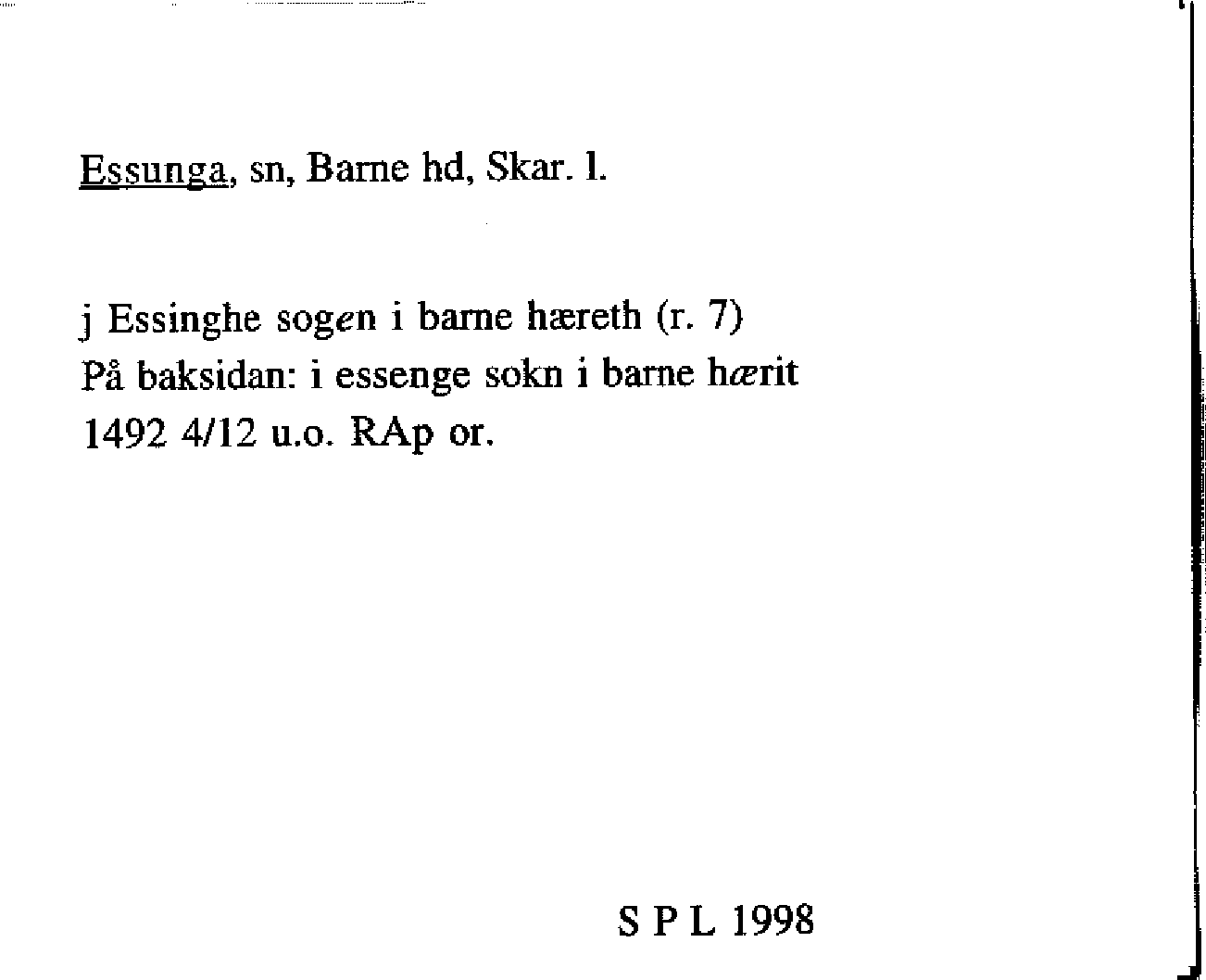 Essunga, sn, Barne hd, Skar. l.

j Essinghe sogen i barne hæreth (r. 7)
På baksidan: i essenge sokn i barne hærit
1492 4/12 u.o. RAp or.

S P L 1998